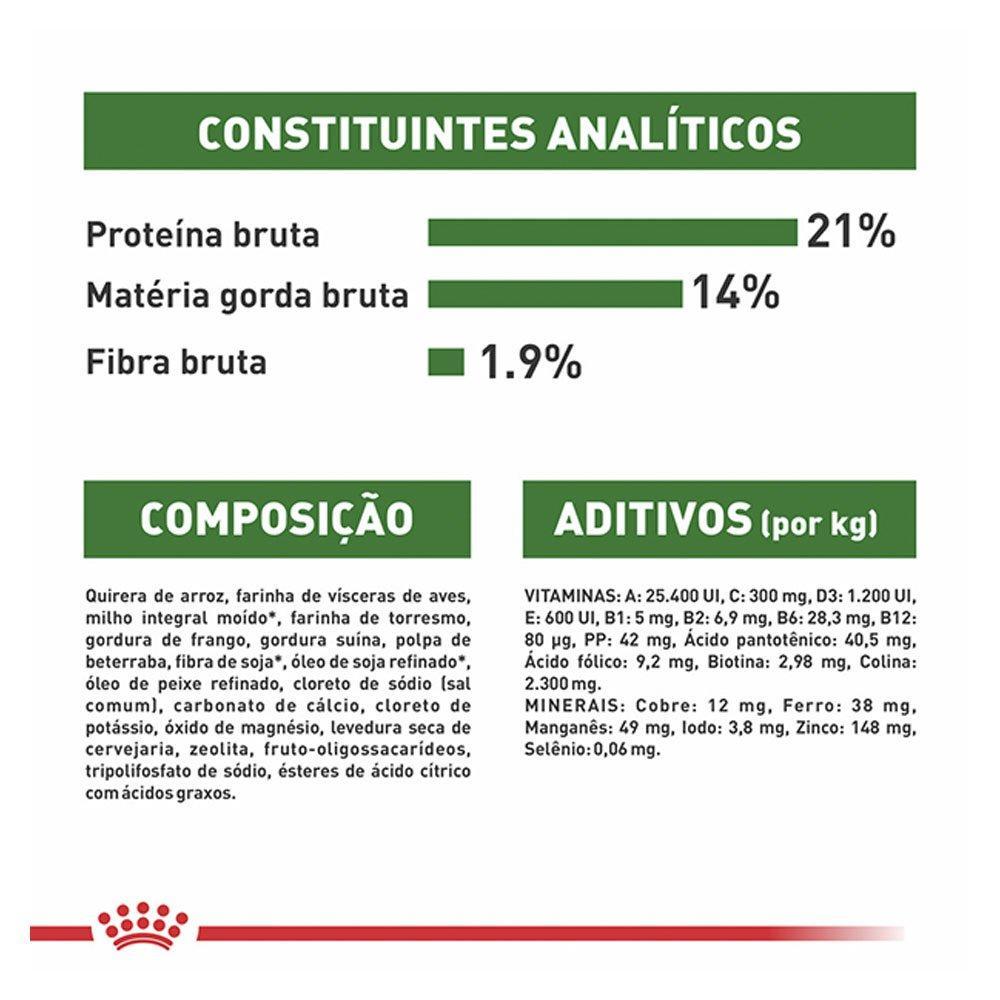 CONSTITUINTES ANALÍTICOS

Proteína bruta 21%

Matéria gorda bruta 14%

Fibra bruta 1.9%

COMPOSIÇÃO

Quirera de arroz, farinha de vísceras de aves, milho integral moído*, farinha de torresmo, gordura de frango, gordura suína, polpa de beterraba, fibra de soja*, óleo de soja refinado*, óleo de peixe refinado, cloreto de sódio (sal comum), carbonato de cálcio, cloreto de potássio, óxido de magnésio, levedura seca de cervejaria, zeolita, fruto-oligossacarídeos, tripolifosfato de sódio, ésteres de ácido cítrico com ácidos graxos.

ADITIVOS (por kg)

VITAMINAS: A: 25.400 UI, C: 300 mg, D3: 1.200 UI, E: 600 UI, B1: 5 mg, B2: 6,9 mg, B6: 28,3 mg, B12: 80 µg, PP: 42 mg, Ácido pantotênico: 40,5 mg, Ácido fólico: 9,2 mg, Biotina: 2,98 mg, Colina: 2.300 mg.
MINERAIS: Cobre: 12 mg, Ferro: 38 mg, Manganês: 49 mg, Iodo: 3,8 mg, Zinco: 148 mg, Selênio: 0,06 mg.